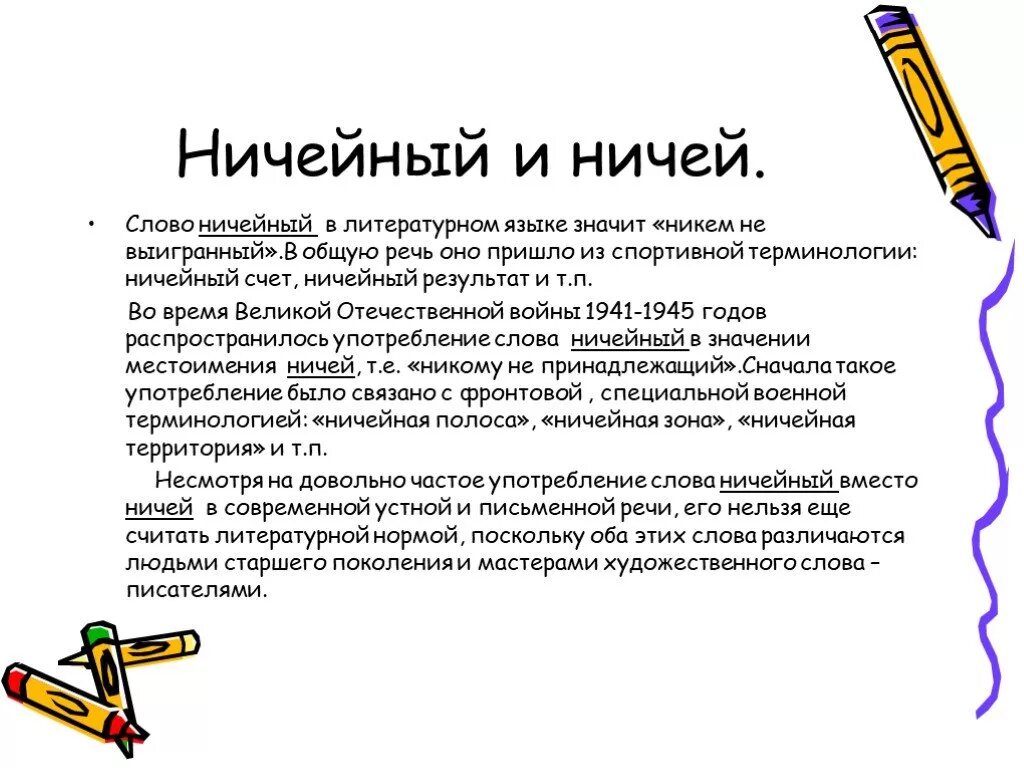 Ничейный и ничей.

• Слово ничейный в литературном языке значит «никем не выигранный».В общую речь оно пришло из спортивной терминологии: ничейный счет, ничейный результат и т.п.

Во время Великой Отечественной войны 1941-1945 годов распространилось употребление слова ничейный в значении местоимения ничей, т.е. «никому не принадлежащий».Сначала такое употребление было связано с фронтовой , специальной военной терминологией: «ничейная полоса», «ничейная зона», «ничейная территория» и т.п.

Несмотря на довольно частое употребление слова ничейный вместо ничей в современной устной и письменной речи, его нельзя еще считать литературной нормой, поскольку оба этих слова различаются людьми старшего поколения и мастерами художественного слова – писателями.